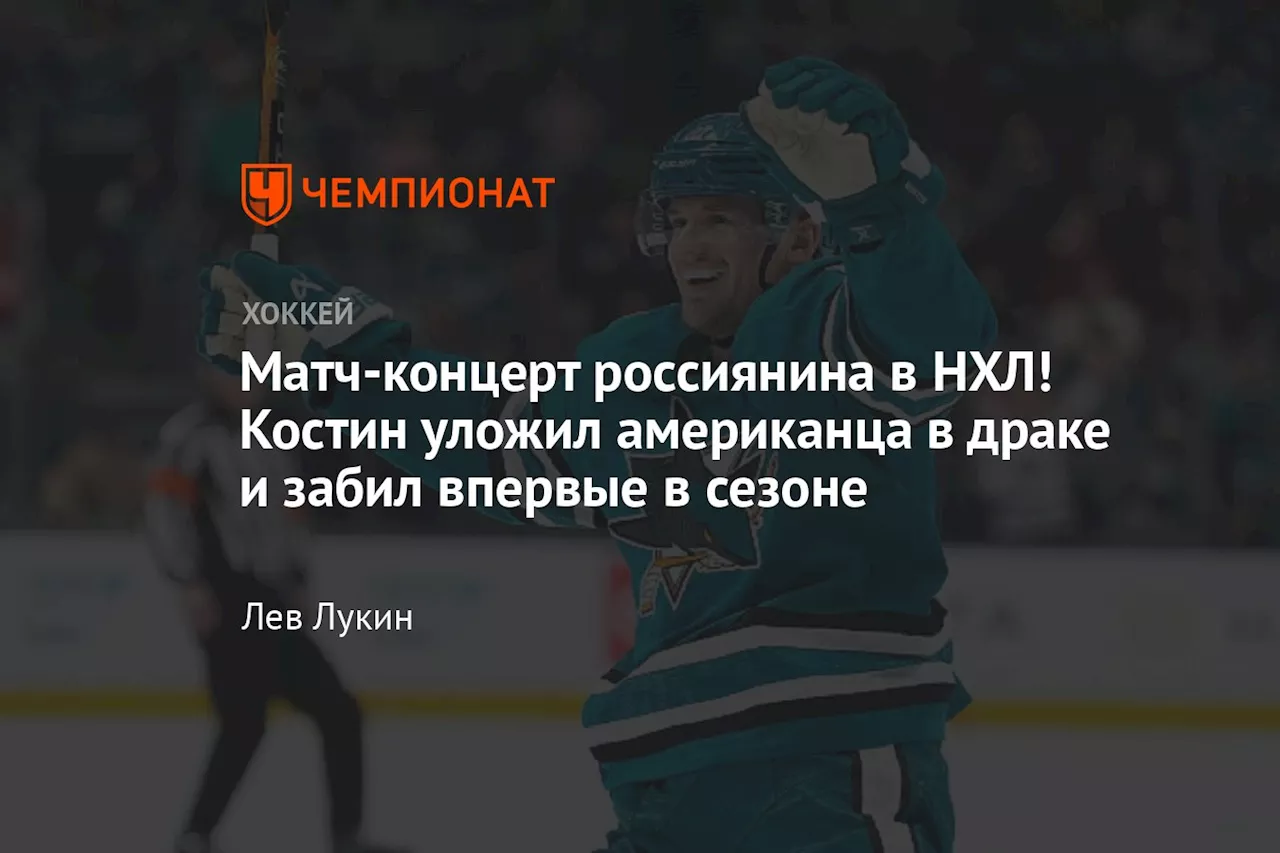 ЧЕМПИОНАТ

ХОККЕЙ

Матч-концерт россиянина в НХЛ! Костин уложил американца в драке и забил впервые в сезоне

Лев Лукин